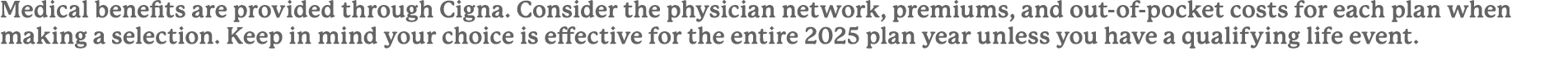 Medical benefits are provided through Cigna. Consider the physician network, premiums, and out-of-pocket costs for each plan when making a selection. Keep in mind your choice is effective for the entire 2025 plan year unless you have a qualifying life event.